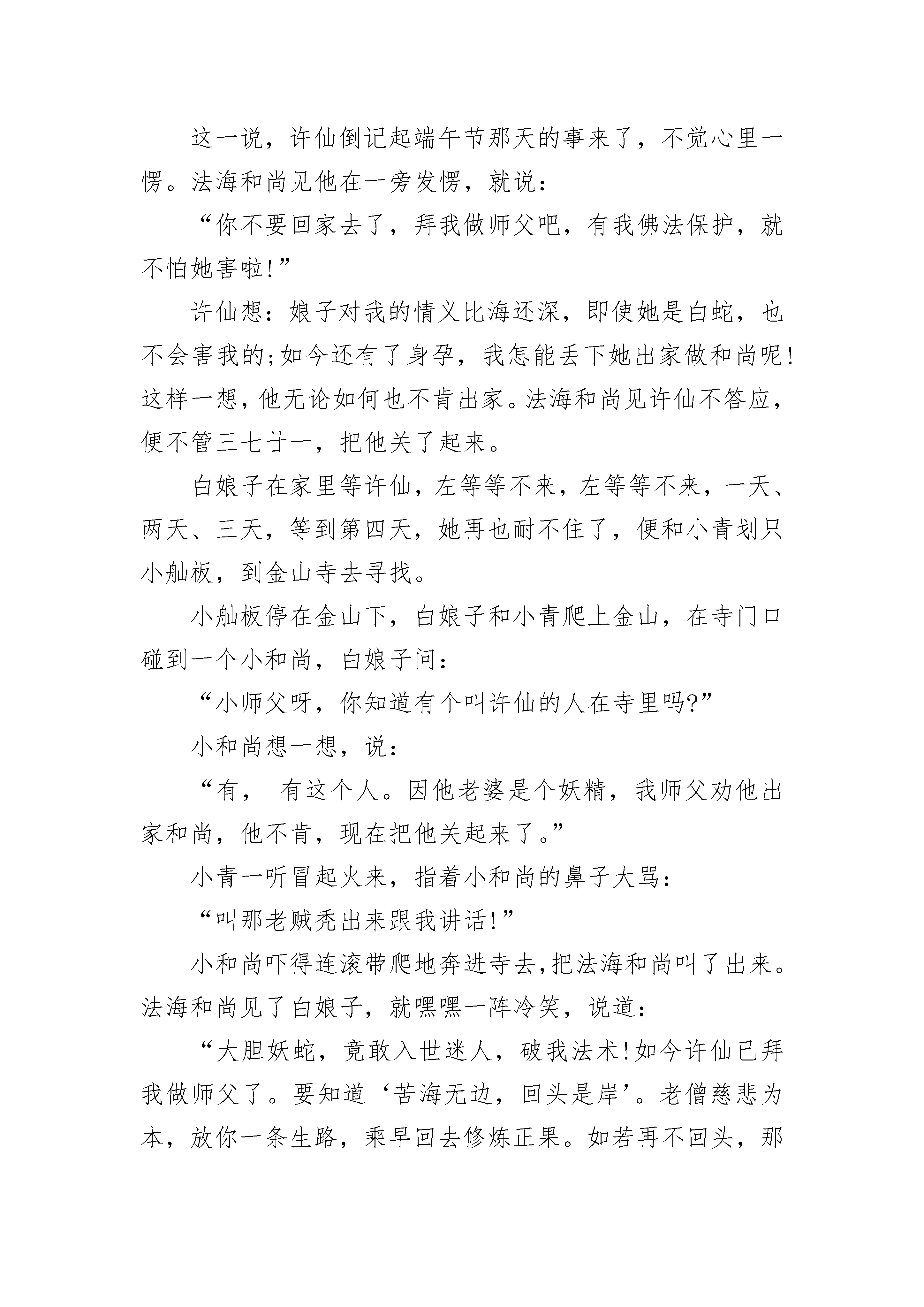 这一说，许仙倒记起端午节那天的事来了，不觉心里一愣。法海和尚见他在一旁发愣，就说：

“你不要回家去了，拜我做师父吧，有我佛法保护，就不怕她害啦!”

许仙想：娘子对我的情义比海还深，即使她是白蛇，也不会害我的;如今还有了身孕，我怎能丢下她出家做和尚呢!这样一想，他无论如何也不肯出家。法海和尚见许仙不答应，便不管三七廿一，把他关了起来。

白娘子在家里等许仙，左等等不来，左等等不来，一天、两天、三天，等到第四天，她再也耐不住了，便和小青划只小舢板，到金山寺去寻找。

小舢板停在金山下，白娘子和小青爬上金山，在寺门口碰到一个小和尚，白娘子问：

“小师父呀，你知道有个叫许仙的人在寺里吗?”

小和尚想一想，说：

“有， 有这个人。因他老婆是个妖精，我师父劝他出家和尚，他不肯，现在把他关起来了。”

小青一听冒起火来，指着小和尚的鼻子大骂：

“叫那老贼秃出来跟我讲话!”

小和尚吓得连滚带爬地奔进寺去,把法海和尚叫了出来。法海和尚见了白娘子，就嘿嘿一阵冷笑，说道：

“大胆妖蛇，竟敢入世迷人，破我法术!如今许仙已拜我做师父了。要知道‘苦海无边，回头是岸’。老僧慈悲为本，放你一条生路，乘早回去修炼正果。如若再不回头，那